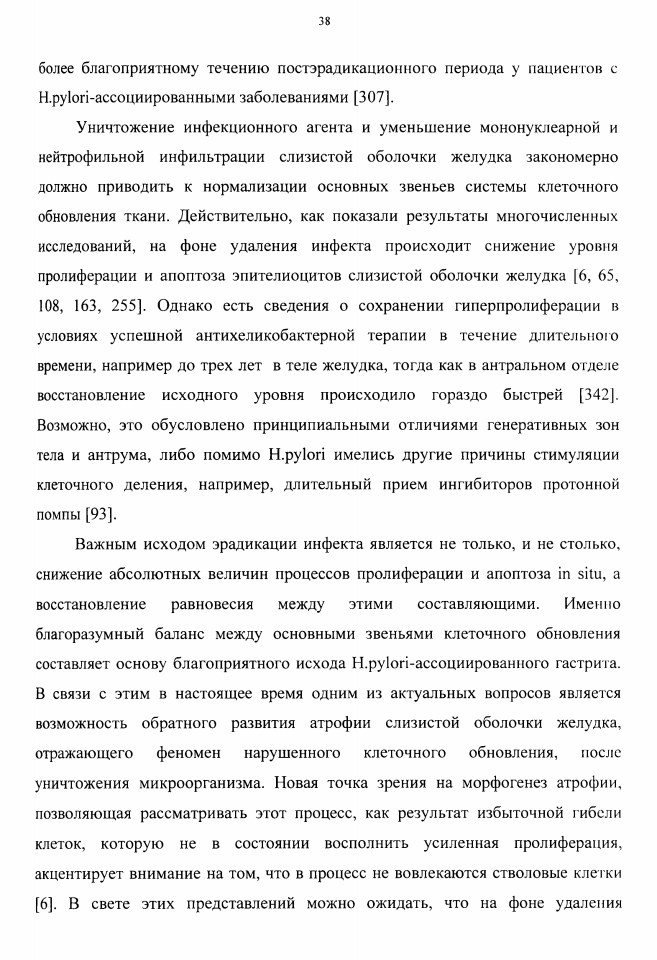 38

более благоприятному течению постэрадикационного периода у пациентов с H.pylori-ассоциированными заболеваниями [307].

Уничтожение инфекционного агента и уменьшение мононуклеарной и нейтрофильной инфильтрации слизистой оболочки желудка закономерно должно приводить к нормализации основных звеньев системы клеточного обновления ткани. Действительно, как показали результаты многочисленных исследований, на фоне удаления инфекта происходит снижение уровня пролиферации и апоптоза эпителиоцитов слизистой оболочки желудка [6, 65, 108, 163, 255]. Однако есть сведения о сохранении гиперпролиферации в условиях успешной антихеликобактерной терапии в течение длительного времени, например до трех лет в теле желудка, тогда как в антральном отделе восстановление исходного уровня происходило гораздо быстрей [342]. Возможно, это обусловлено принципиальными отличиями генеративных зон тела и антрума, либо помимо H.pylori имелись другие причины стимуляции клеточного деления, например, длительный прием ингибиторов протонной помпы [93].

Важным исходом эрадикации инфекта является не только, и не столько, снижение абсолютных величин процессов пролиферации и апоптоза in situ, а восстановление равновесия между этими составляющими. Именно благоразумный баланс между основными звеньями клеточного обновления составляет основу благоприятного исхода H.pylori-ассоциированного гастрита. В связи с этим в настоящее время одним из актуальных вопросов является возможность обратного развития атрофии слизистой оболочки желудка, отражающего феномен нарушенного клеточного обновления, после уничтожения микроорганизма. Новая точка зрения на морфогенез атрофии, позволяющая рассматривать этот процесс, как результат избыточной гибели клеток, которую не в состоянии восполнить усиленная пролиферация, акцентирует внимание на том, что в процесс не вовлекаются стволовые клетки [6]. В свете этих представлений можно ожидать, что на фоне удаления